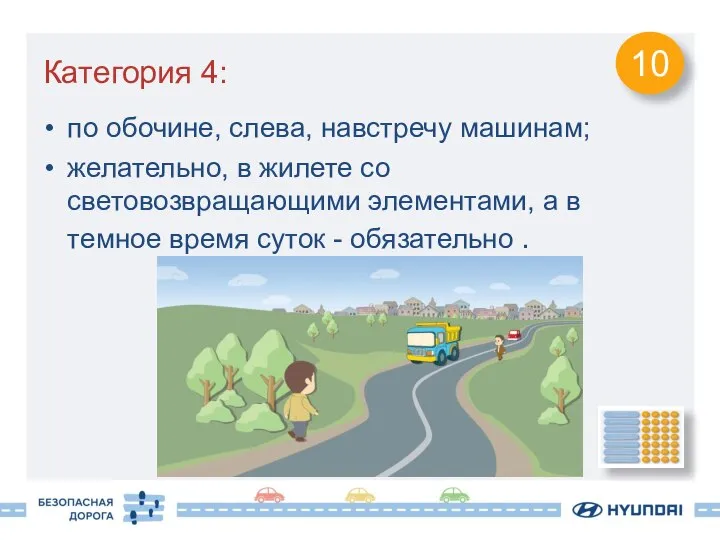 Категория 4:

10

• по обочине, слева, навстречу машинам;
• желательно, в жилете со световозвращающими элементами, а в темное время суток - обязательно .

БЕЗОПАСНАЯ ДОРОГА

HYUNDAI